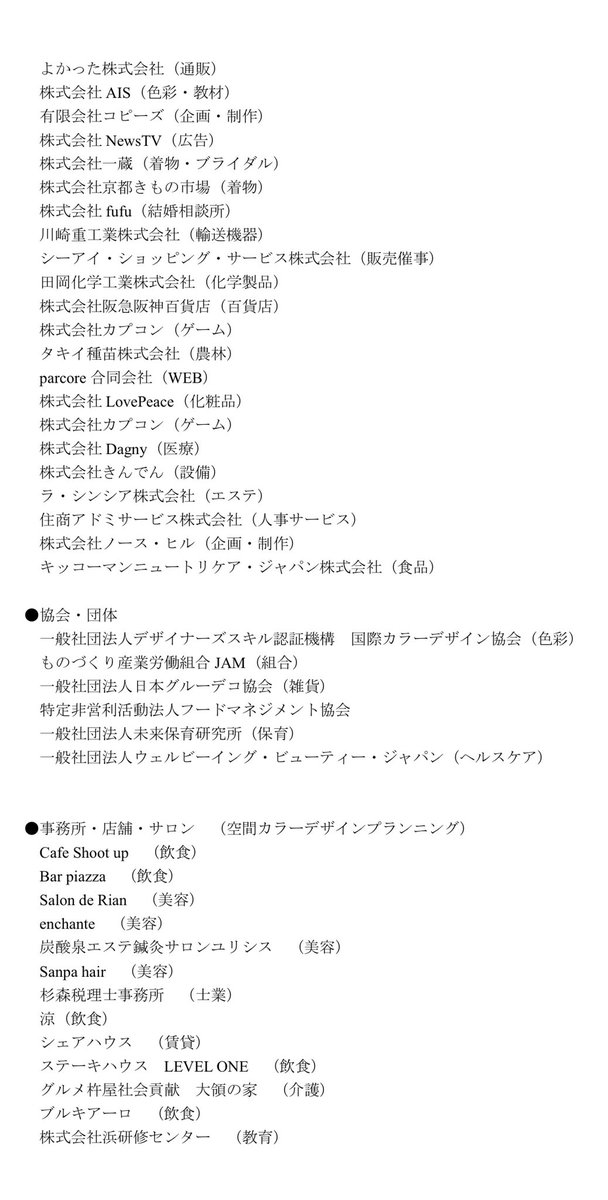 よかった株式会社（通販）
株式会社 AIS（色彩・教材）
有限会社コピーズ（企画・制作）
株式会社 NewsTV（広告）
株式会社一蔵（着物・ブライダル）
株式会社京都きもの市場（着物）
株式会社 fufu（結婚相談所）
川崎重工業株式会社（輸送機器）
シーアイ・ショッピング・サービス株式会社（販売催事）
田岡化学工業株式会社（化学製品）
株式会社阪急阪神百貨店（百貨店）
株式会社カプコン（ゲーム）
タキイ種苗株式会社（農林）
parcore 合同会社（WEB）
株式会社 LovePeace（化粧品）
株式会社カプコン（ゲーム）
株式会社 Dagny（医療）
株式会社きんでん（設備）
ラ・シンシア株式会社（エステ）
住商アドミサービス株式会社（人事サービス）
株式会社ノース・ヒル（企画・制作）
キッコーマンニュートリケア・ジャパン株式会社（食品）

●協会・団体
一般社団法人デザイナーズスキル認証機構　国際カラーデザイン協会（色彩）
ものづくり産業労働組合 JAM（組合）
一般社団法人日本グルーデコ協会（雑貨）
特定非営利活動法人フードマネジメント協会
一般社団法人未来保育研究所（保育）
一般社団法人ウェルビーイング・ビューティー・ジャパン（ヘルスケア）

●事務所・店舗・サロン　（空間カラーデザインプランニング）
Cafe Shoot up　（飲食）
Bar piazza　（飲食）
Salon de Rian　（美容）
enchante　（美容）
炭酸泉エステ鍼灸サロンユリシス　（美容）
Sanpa hair　（美容）
杉森税理士事務所　（士業）
涼（飲食）
シェアハウス　（賃貸）
ステーキハウス　LEVEL ONE　（飲食）
グルメ杵屋社会貢献　大領の家　（介護）
ブルキアーロ　（飲食）
株式会社浜研修センター　（教育）